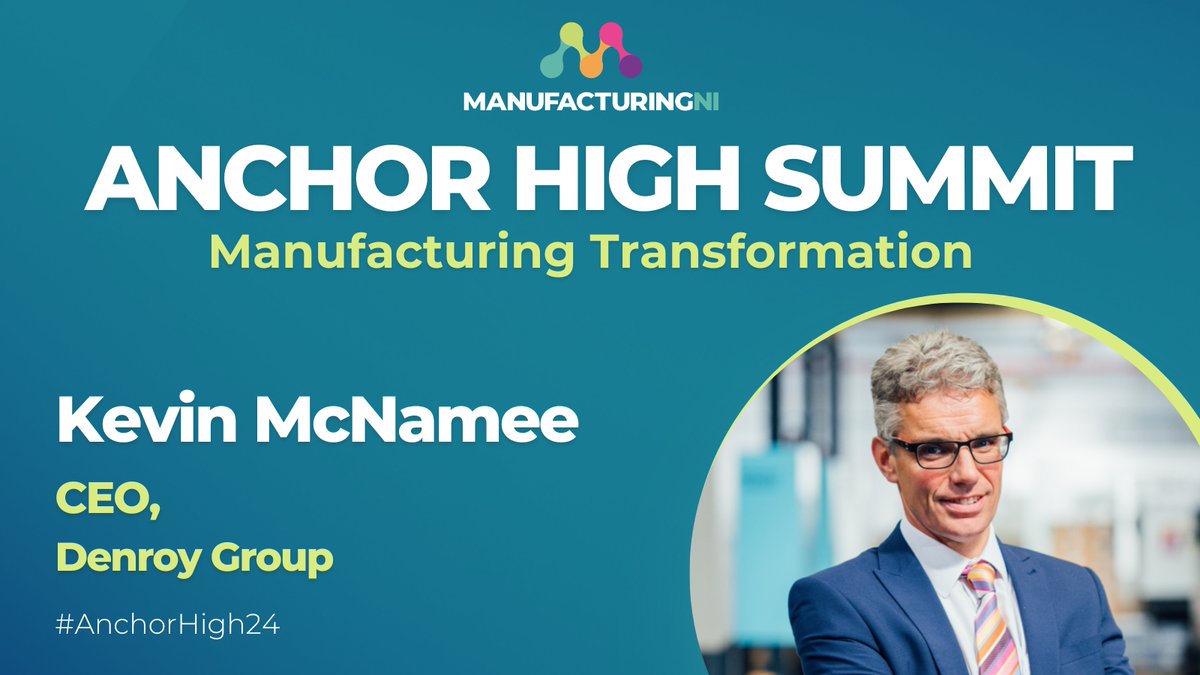 MANUFACTURINGNI

ANCHOR HIGH SUMMIT

Manufacturing Transformation

Kevin McNamee

CEO,

Denroy Group

#AnchorHigh24